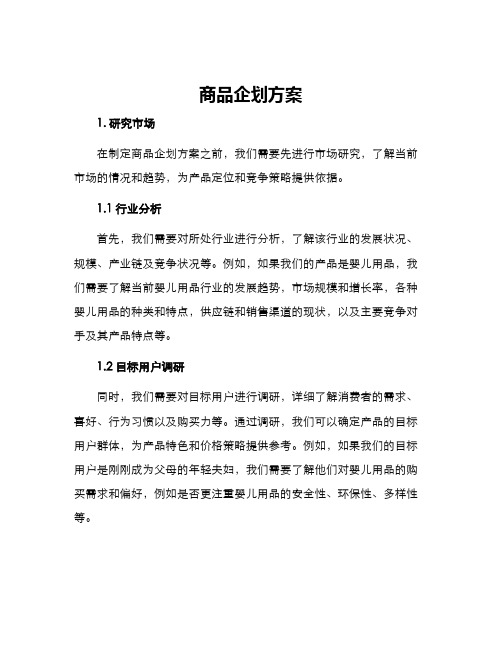 商品企划方案

1. 研究市场

在制定商品企划方案之前，我们需要先进行市场研究，了解当前市场的情况和趋势，为产品定位和竞争策略提供依据。

1.1 行业分析

首先，我们需要对所处行业进行分析，了解该行业的发展状况、规模、产业链及竞争状况等。例如，如果我们的产品是婴儿用品，我们需要了解当前婴儿用品行业的发展趋势，市场规模和增长率，各种婴儿用品的种类和特点，供应链和销售渠道的现状，以及主要竞争对手及其产品特点等。

1.2 目标用户调研

同时，我们需要对目标用户进行调研，详细了解消费者的需求、喜好、行为习惯以及购买力等。通过调研，我们可以确定产品的目标用户群体，为产品特色和价格策略提供参考。例如，如果我们的目标用户是刚刚成为父母的年轻夫妇，我们需要了解他们对婴儿用品的购买需求和偏好，例如是否更注重婴儿用品的安全性、环保性、多样性等。